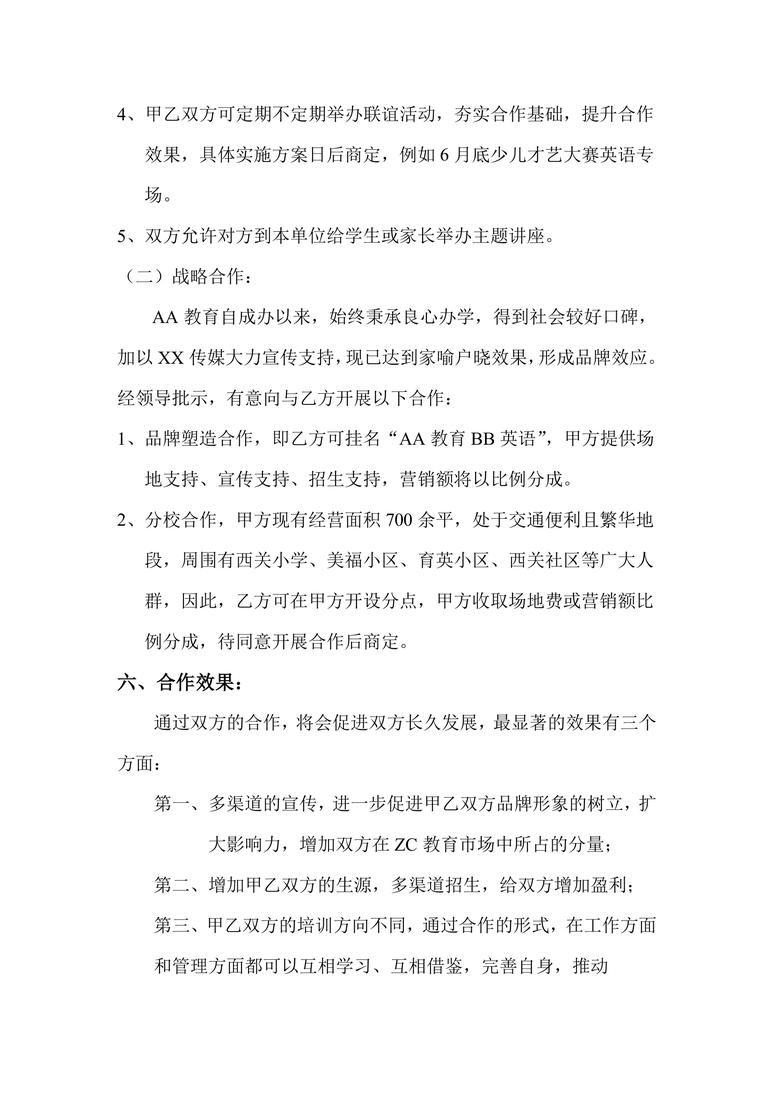 4、甲乙双方可定期不定期举办联谊活动，夯实合作基础，提升合作效果，具体实施方案日后商定，例如 6 月底少儿才艺大赛英语专场。

5、双方允许对方到本单位给学生或家长举办主题讲座。

（二）战略合作：

AA 教育自成办以来，始终秉承良心办学，得到社会较好口碑，加以 XX 传媒大力宣传支持，现已达到家喻户晓效果，形成品牌效应。经领导批示，有意向与乙方开展以下合作：

1、品牌塑造合作，即乙方可挂名“AA 教育 BB 英语”，甲方提供场地支持、宣传支持、招生支持，营销额将以比例分成。

2、分校合作，甲方现有经营面积 700 余平，处于交通便利且繁华地段，周围有西关小学、美福小区、育英小区、西关社区等广大人群，因此，乙方可在甲方开设分点，甲方收取场地费或营销额比例分成，待同意开展合作后商定。

六、合作效果：

通过双方的合作，将会促进双方长久发展，最显著的效果有三个方面：

第一、多渠道的宣传，进一步促进甲乙双方品牌形象的树立，扩大影响力，增加双方在 ZC 教育市场中所占的分量；

第二、增加甲乙双方的生源，多渠道招生，给双方增加盈利；

第三、甲乙双方的培训方向不同，通过合作的形式，在工作方面和管理方面都可以互相学习、互相借鉴，完善自身，推动